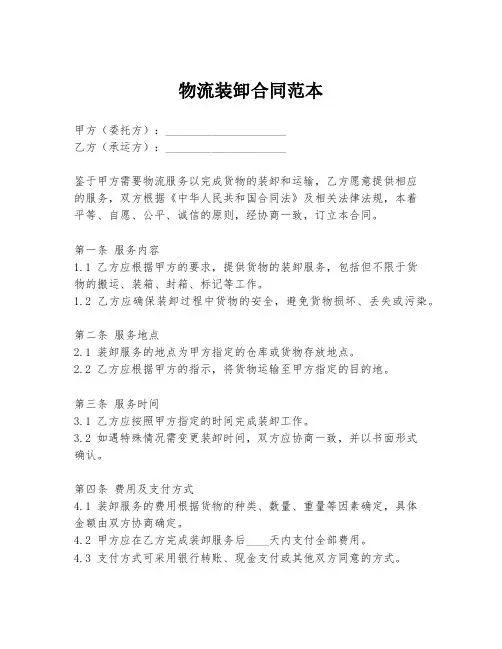 物流装卸合同范本

甲方（委托方）：____________________
乙方（承运方）：____________________

鉴于甲方需要物流服务以完成货物的装卸和运输，乙方愿意提供相应的服务，双方根据《中华人民共和国合同法》及相关法律法规，本着平等、自愿、公平、诚信的原则，经协商一致，订立本合同。

第一条 服务内容
1.1 乙方应根据甲方的要求，提供货物的装卸服务，包括但不限于货物的搬运、装箱、封箱、标记等工作。
1.2 乙方应确保装卸过程中货物的安全，避免货物损坏、丢失或污染。

第二条 服务地点
2.1 装卸服务的地点为甲方指定的仓库或货物存放地点。
2.2 乙方应根据甲方的指示，将货物运输至甲方指定的目的地。

第三条 服务时间
3.1 乙方应按照甲方指定的时间完成装卸工作。
3.2 如遇特殊情况需变更装卸时间，双方应协商一致，并以书面形式确认。

第四条 费用及支付方式
4.1 装卸服务的费用根据货物的种类、数量、重量等因素确定，具体金额由双方协商确定。
4.2 甲方应在乙方完成装卸服务后____天内支付全部费用。
4.3 支付方式可采用银行转账、现金支付或其他双方同意的方式。